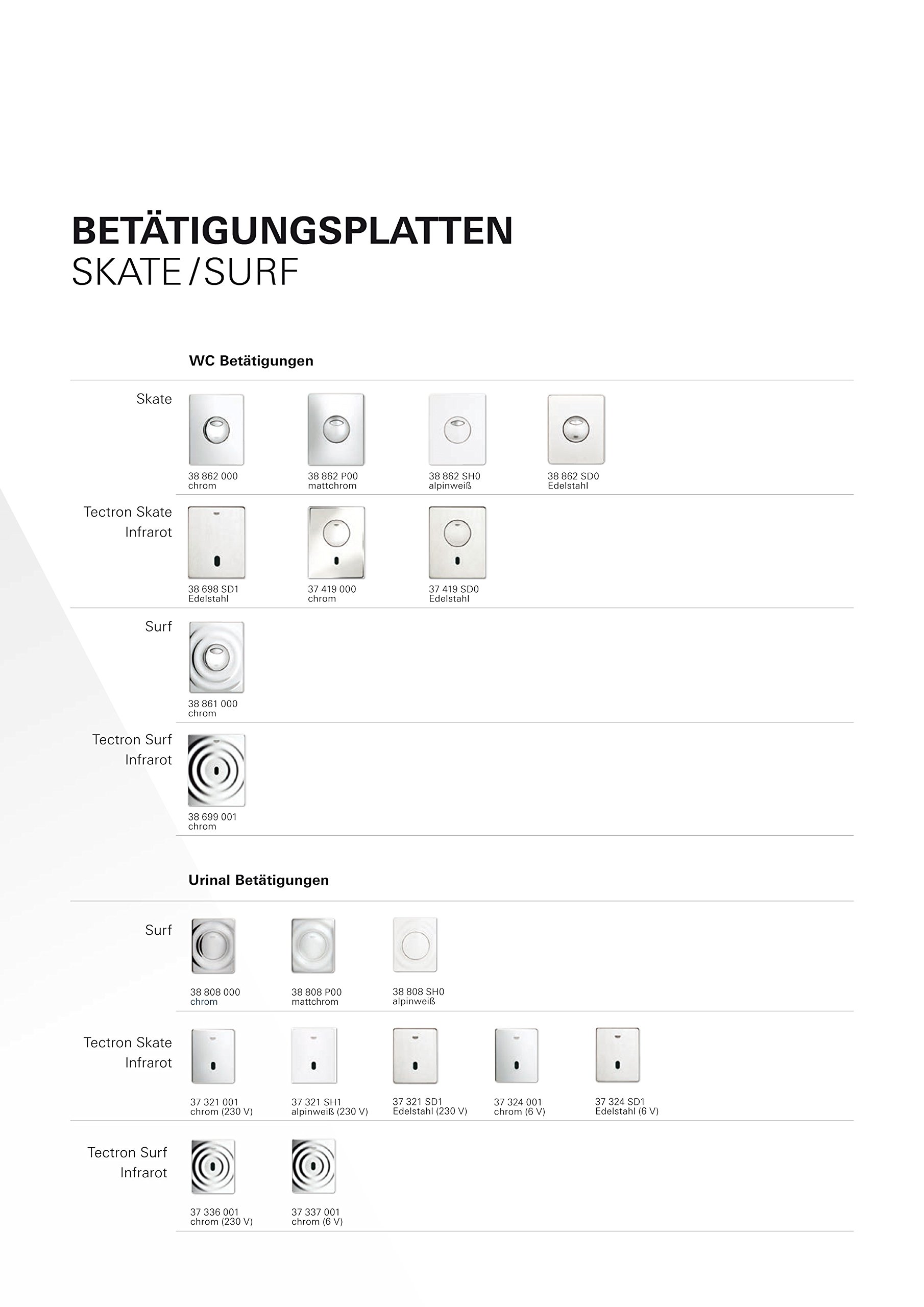 BETÄTIGUNGSPLATTEN
SKATE / SURF

WC Betätigungen

Skate

38 862 000
chrom

38 862 P00
mattchrom

38 862 SH0
alpinweiß

38 862 SD0
Edelstahl

Tectron Skate
Infrarot

38 698 SD1
Edelstahl

37 419 000
chrom

37 419 SD0
Edelstahl

Surf

38 861 000
chrom

Tectron Surf
Infrarot

38 699 001
chrom

Urinal Betätigungen

Surf

38 808 000
chrom

38 808 P00
mattchrom

38 808 SH0
alpinweiß

Tectron Skate
Infrarot

37 321 001
chrom (230 V)

37 321 SH1
alpinweiß (230 V)

37 321 SD1
Edelstahl (230 V)

37 324 001
chrom (6 V)

37 324 SD1
Edelstahl (6 V)

Tectron Surf
Infrarot

37 336 001
chrom (230 V)

37 337 001
chrom (6 V)